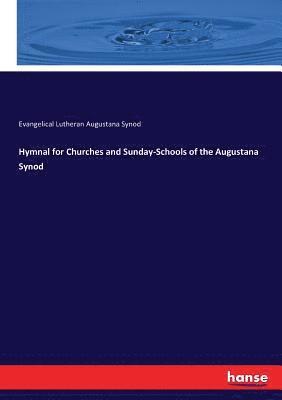 Evangelical Lutheran Augustana Synod

Hymnal for Churches and Sunday-Schools of the Augustana Synod

hanse